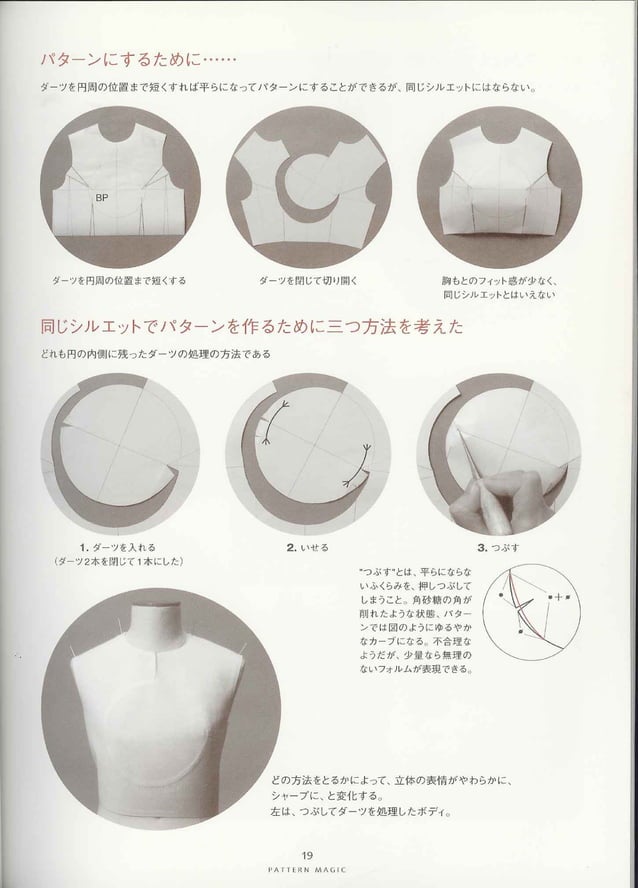 パターンにするために……

ダーツを円周の位置まで短くすれば平らになってパターンにすることができるが、同じシルエットにはならない。

BP

ダーツを円周の位置まで短くする

ダーツを閉じて切り開く

胸もとのフィット感が少なく、同じシルエットとはいえない

同じシルエットでパターンを作るために三つ方法を考えた

どれも円の内側に残ったダーツの処理の方法である

1. ダーツを入れる
(ダーツ2本を閉じて1本にした)

2. いせる

3. つぶす

"つぶす"とは、平らにならないふくらみを、押しつぶしてしまうこと。角砂糖の角が削れたような状態。パターンでは図のようにゆるやかなカーブになる。不合理なようだが、少量なら無理のないフォルムが表現できる。

どの方法をとるかによって、立体の表情がやわらかに、シャープに、と変化する。
左は、つぶしてダーツを処理したボディ。

19
PATTERN MAGIC